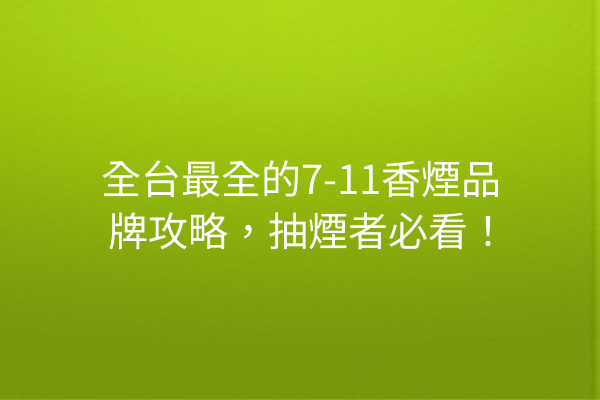 全台最全的7-11香煙品牌攻略，抽煙者必看！